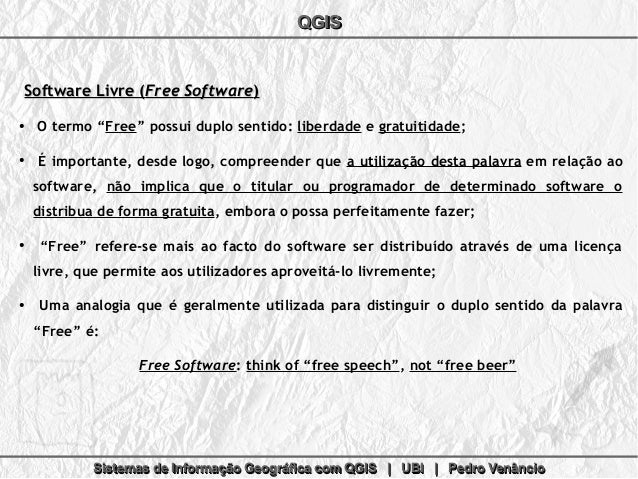 QGIS

Software Livre (Free Software)

• O termo "Free" possui duplo sentido: liberdade e gratuitidade;

• É importante, desde logo, compreender que a utilização desta palavra em relação ao software, não implica que o titular ou programador de determinado software o distribua de forma gratuita, embora o possa perfeitamente fazer;

• "Free" refere-se mais ao facto do software ser distribuído através de uma licença livre, que permite aos utilizadores aproveitá-lo livremente;

• Uma analogia que é geralmente utilizada para distinguir o duplo sentido da palavra "Free" é:

Free Software: think of "free speech", not "free beer"

Sistemas de Informação Geográfica com QGIS | UBI | Pedro Venâncio